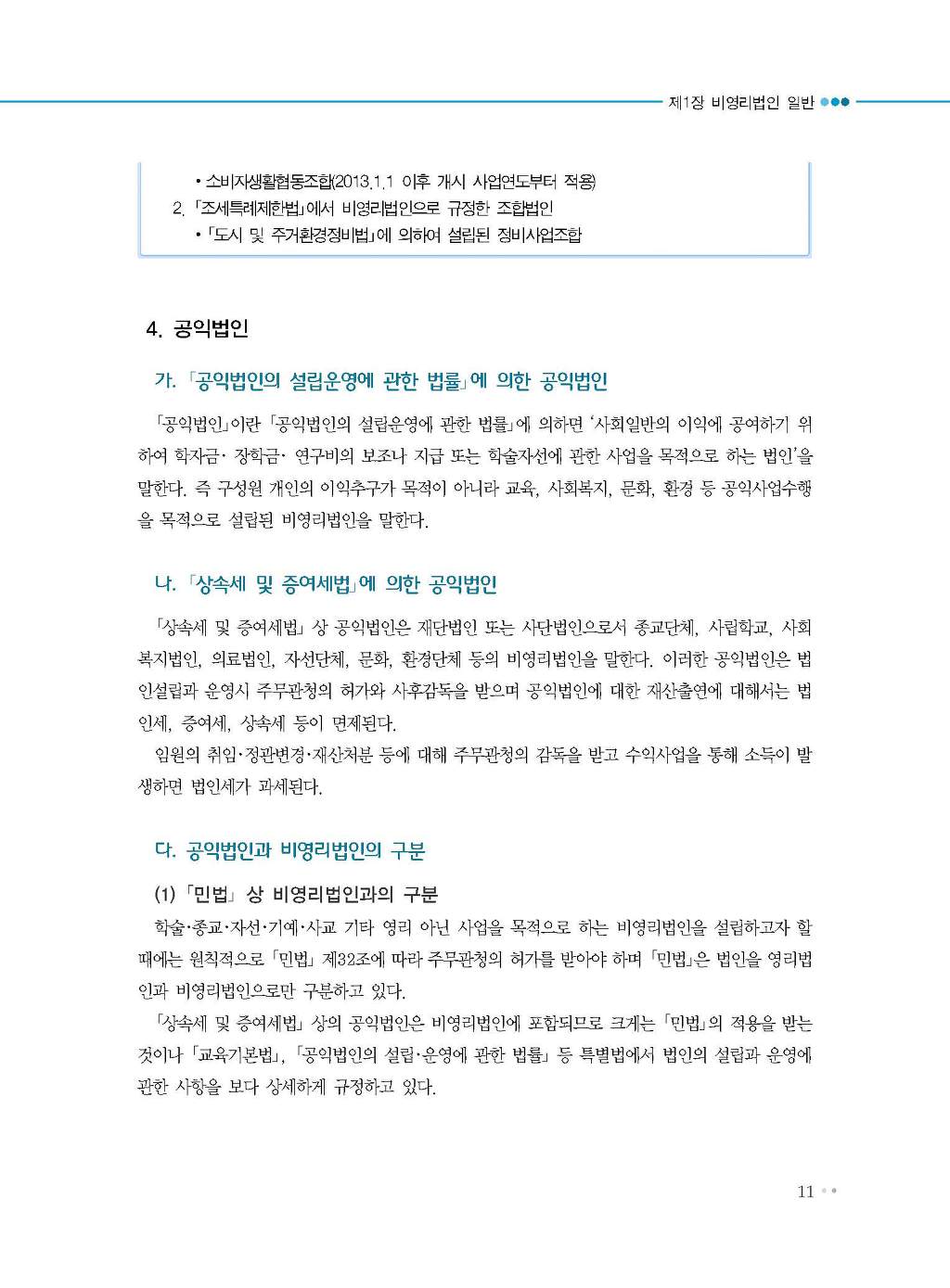 제1장 비영리법인 일반

• 소비자생활협동조합(2013.1.1 이후 개시 사업연도부터 적용)
2. 「조세특례제한법」에서 비영리법인으로 규정한 조합법인
• 「도시 및 주거환경정비법」에 의하여 설립된 정비사업조합

4. 공익법인

가. 「공익법인의 설립운영에 관한 법률」에 의한 공익법인

「공익법인」이란 「공익법인의 설립운영에 관한 법률」에 의하면 '사회일반의 이익에 공여하기 위하여 학자금· 장학금· 연구비의 보조나 지급 또는 학술자선에 관한 사업을 목적으로 하는 법인'을 말한다. 즉 구성원 개인의 이익추구가 목적이 아니라 교육, 사회복지, 문화, 환경 등 공익사업수행을 목적으로 설립된 비영리법인을 말한다.

나. 「상속세 및 증여세법」에 의한 공익법인

「상속세 및 증여세법」 상 공익법인은 재단법인 또는 사단법인으로서 종교단체, 사립학교, 사회복지법인, 의료법인, 자선단체, 문화, 환경단체 등의 비영리법인을 말한다. 이러한 공익법인은 법인설립과 운영시 주무관청의 허가와 사후감독을 받으며 공익법인에 대한 재산출연에 대해서는 법인세, 증여세, 상속세 등이 면제된다.

임원의 취임·정관변경·재산처분 등에 대해 주무관청의 감독을 받고 수익사업을 통해 소득이 발생하면 법인세가 과세된다.

다. 공익법인과 비영리법인의 구분

(1) 「민법」 상 비영리법인과의 구분

학술·종교·자선·기예·사교 기타 영리 아닌 사업을 목적으로 하는 비영리법인을 설립하고자 할 때에는 원칙적으로 「민법」 제32조에 따라 주무관청의 허가를 받아야 하며 「민법」은 법인을 영리법인과 비영리법인으로만 구분하고 있다.

「상속세 및 증여세법」 상의 공익법인은 비영리법인에 포함되므로 크게는 「민법」의 적용을 받는 것이나 「교육기본법」, 「공익법인의 설립·운영에 관한 법률」 등 특별법에서 법인의 설립과 운영에 관한 사항을 보다 상세하게 규정하고 있다.

11